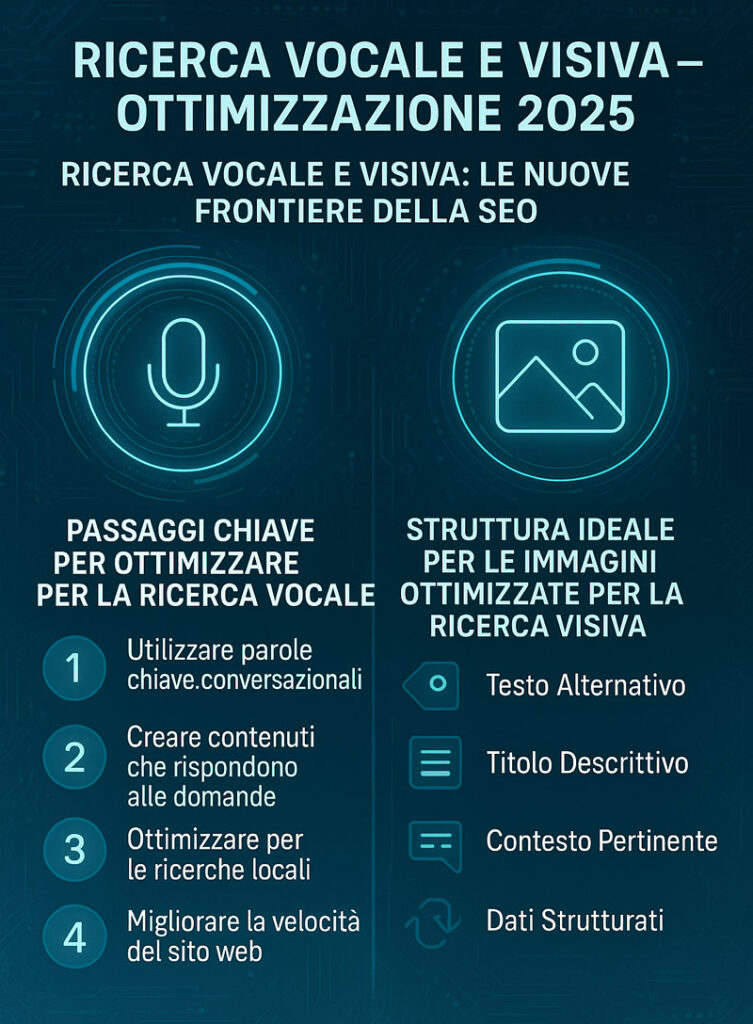 RICERCA VOCALE E VISIVA – OTTIMIZZAZIONE 2025

RICERCA VOCALE E VISIVA: LE NUOVE FRONTIERE DELLA SEO

PASSAGGI CHIAVE PER OTTIMIZZARE PER LA RICERCA VOCALE

1 Utilizzare parole chiave.conversazionali

2 Creare contenuti che rispondono alle domande

3 Ottimizzare per le ricerche locali

4 Migliorare la velocità del sito web

STRUTTURA IDEALE PER LE IMMAGINI OTTIMIZZATE PER LA RICERCA VISIVA

Testo Alternativo

Titolo Descrittivo

Contesto Pertinente

Dati Strutturati